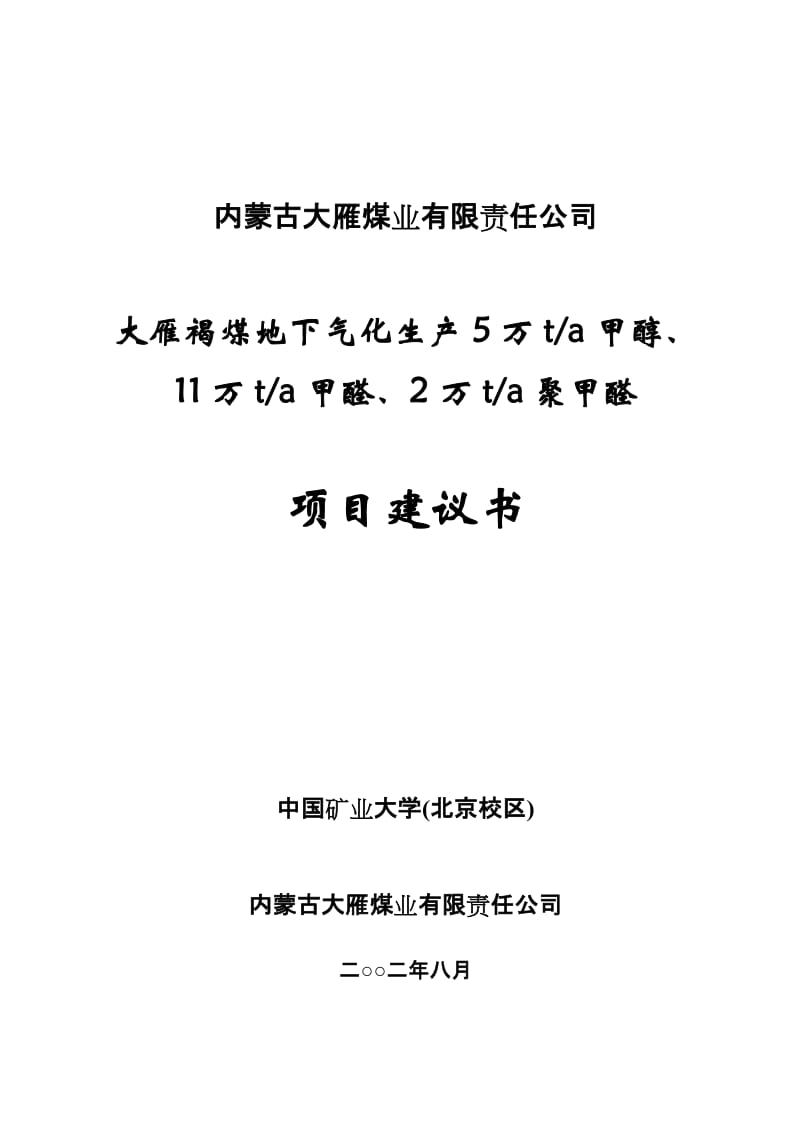 内蒙古大雁煤业有限责任公司

大雁褐煤地下气化生产 5 万 t/a 甲醇、11 万 t/a 甲醛、2 万 t/a 聚甲醛

项目建议书

中国矿业大学(北京校区)

内蒙古大雁煤业有限责任公司

二○○二年八月